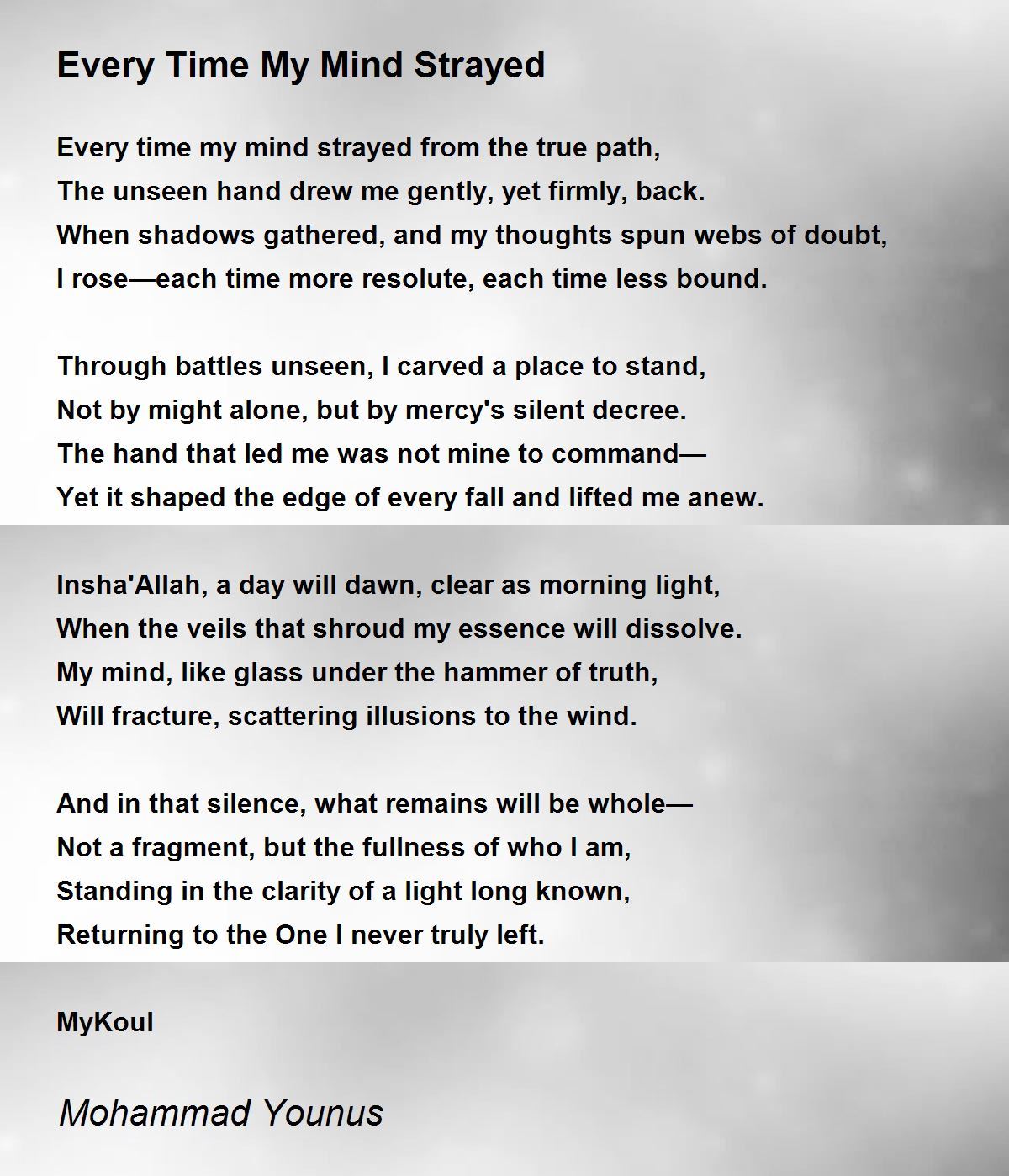 Every Time My Mind Strayed

Every time my mind strayed from the true path,
The unseen hand drew me gently, yet firmly, back.
When shadows gathered, and my thoughts spun webs of doubt,
I rose—each time more resolute, each time less bound.

Through battles unseen, I carved a place to stand,
Not by might alone, but by mercy's silent decree.
The hand that led me was not mine to command—
Yet it shaped the edge of every fall and lifted me anew.

Insha'Allah, a day will dawn, clear as morning light,
When the veils that shroud my essence will dissolve.
My mind, like glass under the hammer of truth,
Will fracture, scattering illusions to the wind.

And in that silence, what remains will be whole—
Not a fragment, but the fullness of who I am,
Standing in the clarity of a light long known,
Returning to the One I never truly left.

MyKoul

Mohammad Younus